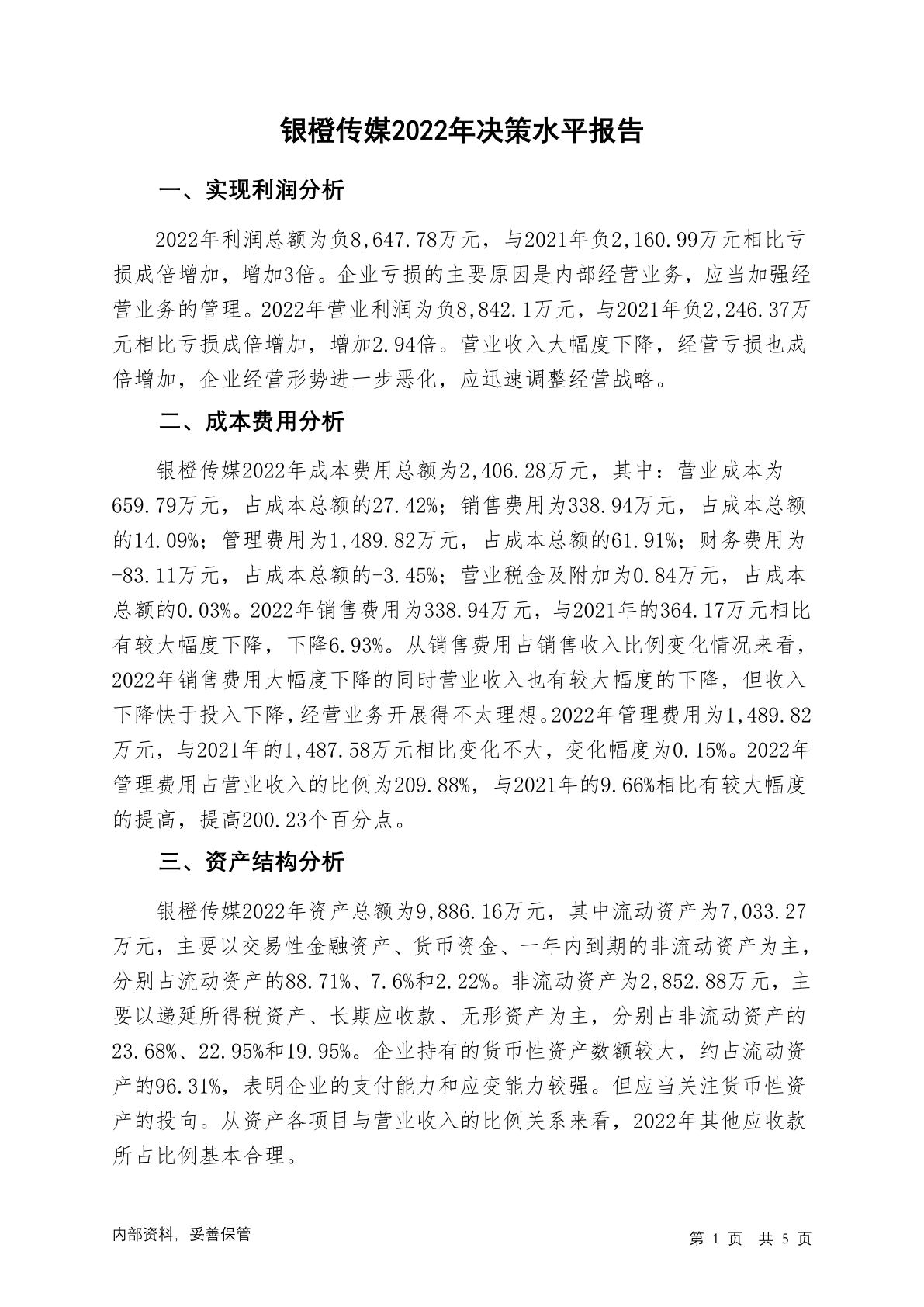 银橙传媒2022年决策水平报告

一、实现利润分析

2022年利润总额为负8,647.78万元，与2021年负2,160.99万元相比亏损成倍增加，增加3倍。企业亏损的主要原因是内部经营业务，应当加强经营业务的管理。2022年营业利润为负8,842.1万元，与2021年负2,246.37万元相比亏损成倍增加，增加2.94倍。营业收入大幅度下降，经营亏损也成倍增加，企业经营形势进一步恶化，应迅速调整经营战略。

二、成本费用分析

银橙传媒2022年成本费用总额为2,406.28万元，其中：营业成本为659.79万元，占成本总额的27.42%；销售费用为338.94万元，占成本总额的14.09%；管理费用为1,489.82万元，占成本总额的61.91%；财务费用为-83.11万元，占成本总额的-3.45%；营业税金及附加为0.84万元，占成本总额的0.03%。2022年销售费用为338.94万元，与2021年的364.17万元相比有较大幅度下降，下降6.93%。从销售费用占销售收入比例变化情况来看，2022年销售费用大幅度下降的同时营业收入也有较大幅度的下降，但收入下降快于投入下降，经营业务开展得不太理想。2022年管理费用为1,489.82万元，与2021年的1,487.58万元相比变化不大，变化幅度为0.15%。2022年管理费用占营业收入的比例为209.88%，与2021年的9.66%相比有较大幅度的提高，提高200.23个百分点。

三、资产结构分析

银橙传媒2022年资产总额为9,886.16万元，其中流动资产为7,033.27万元，主要以交易性金融资产、货币资金、一年内到期的非流动资产为主，分别占流动资产的88.71%、7.6%和2.22%。非流动资产为2,852.88万元，主要以递延所得税资产、长期应收款、无形资产为主，分别占非流动资产的23.68%、22.95%和19.95%。企业持有的货币性资产数额较大，约占流动资产的96.31%，表明企业的支付能力和应变能力较强。但应当关注货币性资产的投向。从资产各项目与营业收入的比例关系来看，2022年其他应收款所占比例基本合理。

内部资料，妥善保管

第 1 页 共 5 页